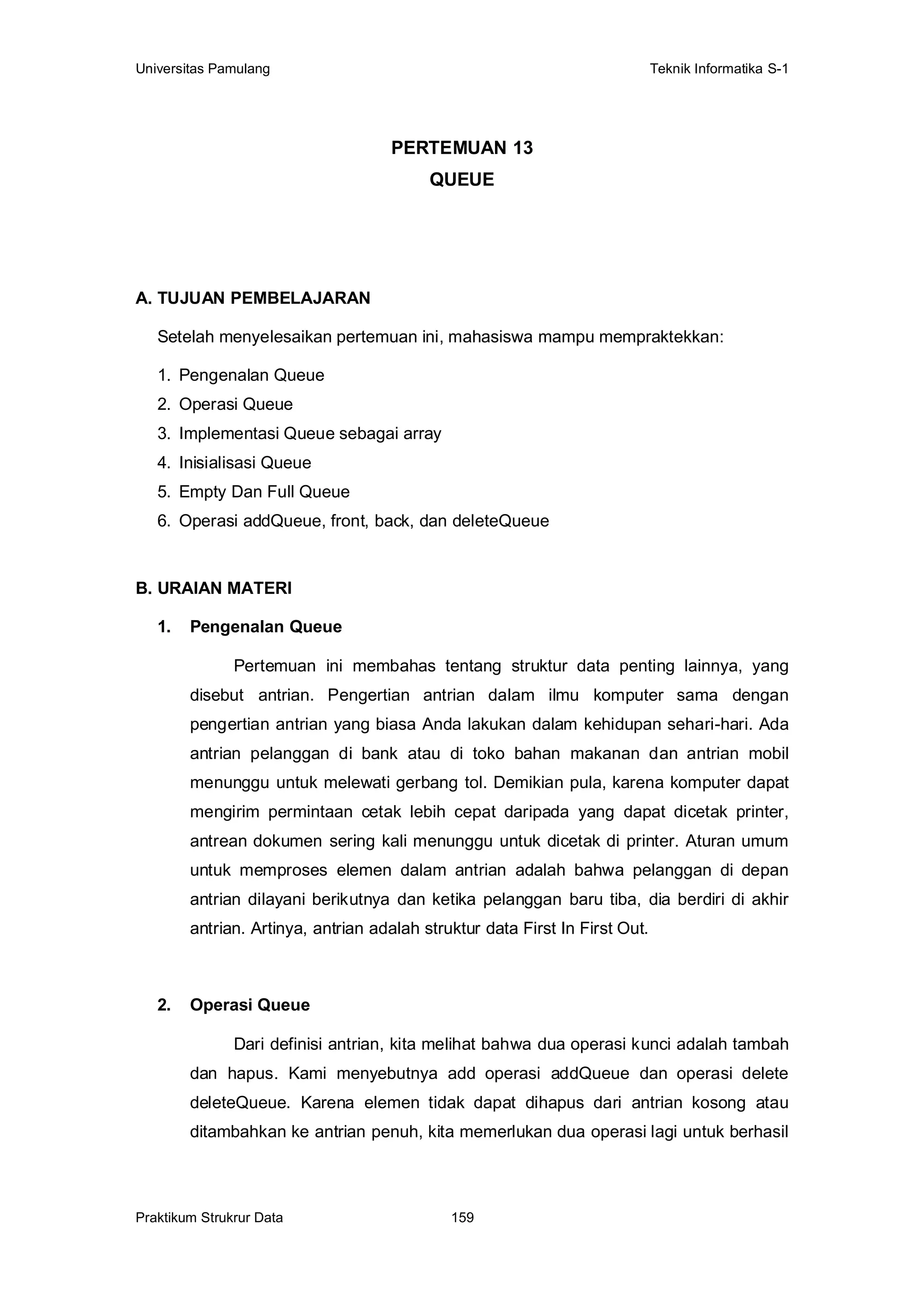 Universitas Pamulang

Teknik Informatika S-1

PERTEMUAN 13

QUEUE

A. TUJUAN PEMBELAJARAN

Setelah menyelesaikan pertemuan ini, mahasiswa mampu mempraktekkan:

1. Pengenalan Queue
2. Operasi Queue
3. Implementasi Queue sebagai array
4. Inisialisasi Queue
5. Empty Dan Full Queue
6. Operasi addQueue, front, back, dan deleteQueue

B. URAIAN MATERI

1. Pengenalan Queue

Pertemuan ini membahas tentang struktur data penting lainnya, yang disebut antrian. Pengertian antrian dalam ilmu komputer sama dengan pengertian antrian yang biasa Anda lakukan dalam kehidupan sehari-hari. Ada antrian pelanggan di bank atau di toko bahan makanan dan antrian mobil menunggu untuk melewati gerbang tol. Demikian pula, karena komputer dapat mengirim permintaan cetak lebih cepat daripada yang dapat dicetak printer, antrean dokumen sering kali menunggu untuk dicetak di printer. Aturan umum untuk memproses elemen dalam antrian adalah bahwa pelanggan di depan antrian dilayani berikutnya dan ketika pelanggan baru tiba, dia berdiri di akhir antrian. Artinya, antrian adalah struktur data First In First Out.

2. Operasi Queue

Dari definisi antrian, kita melihat bahwa dua operasi kunci adalah tambah dan hapus. Kami menyebutnya add operasi addQueue dan operasi delete deleteQueue. Karena elemen tidak dapat dihapus dari antrian kosong atau ditambahkan ke antrian penuh, kita memerlukan dua operasi lagi untuk berhasil

Praktikum Strukrur Data

159